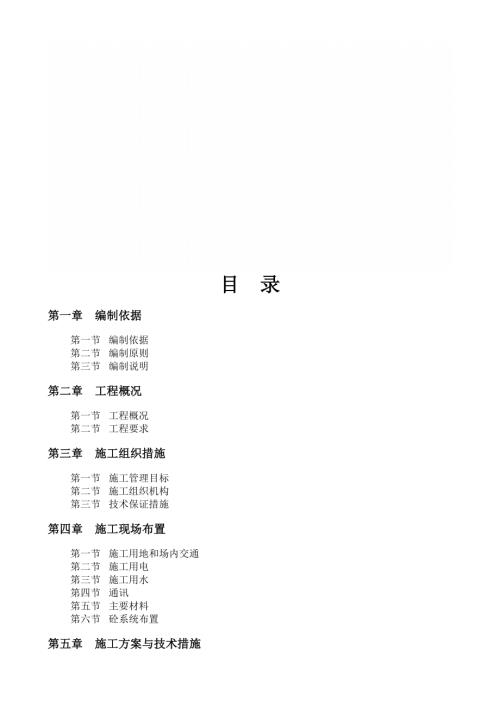 目 录

第一章 编制依据

第一节 编制依据
第二节 编制原则
第三节 编制说明

第二章 工程概况

第一节 工程概况
第二节 工程要求

第三章 施工组织措施

第一节 施工管理目标
第二节 施工组织机构
第三节 技术保证措施

第四章 施工现场布置

第一节 施工用地和场内交通
第二节 施工用电
第三节 施工用水
第四节 通讯
第五节 主要材料
第六节 砼系统布置

第五章 施工方案与技术措施